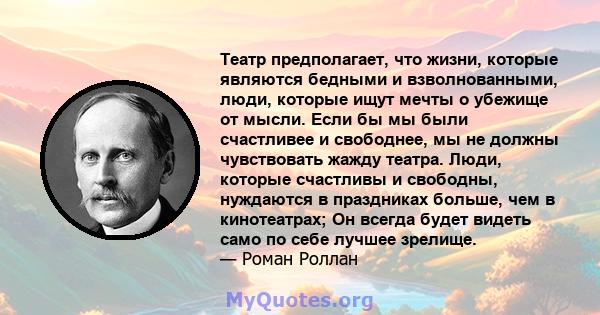 Театр предполагает, что жизни, которые являются бедными и взволнованными, люди, которые ищут мечты о убежище от мысли. Если бы мы были счастливее и свободнее, мы не должны чувствовать жажду театра. Люди, которые счастливы и свободны, нуждаются в праздниках больше, чем в кинотеатрах; Он всегда будет видеть само по себе лучшее зрелище.
— Роман Роллан

MyQuotes.org